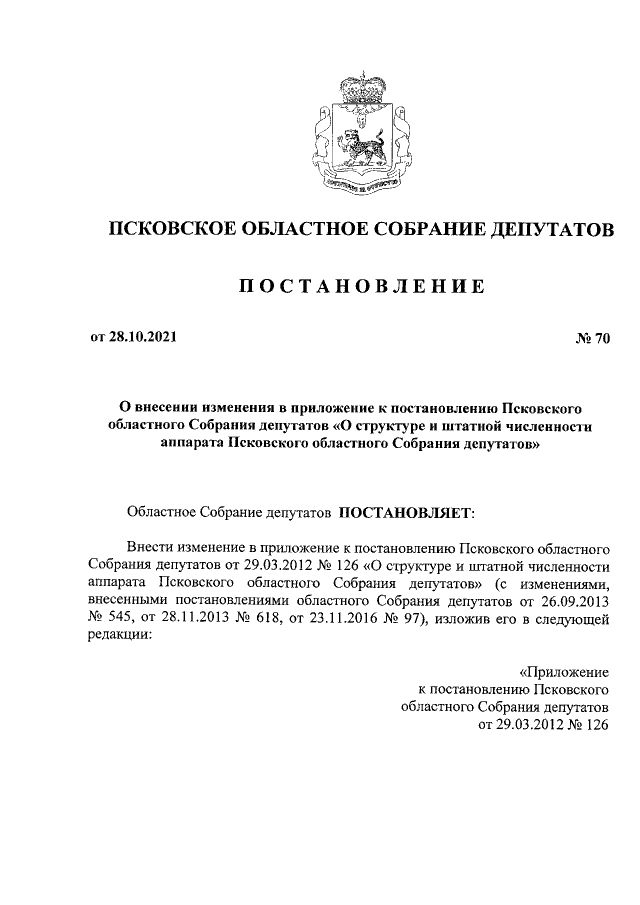 ПСКОВСКОЕ ОБЛАСТНОЕ СОБРАНИЕ ДЕПУТАТОВ

ПОСТАНОВЛЕНИЕ

от 28.10.2021

№ 70

О внесении изменения в приложение к постановлению Псковского областного Собрания депутатов «О структуре и штатной численности аппарата Псковского областного Собрания депутатов»

Областное Собрание депутатов ПОСТАНОВЛЯЕТ:

Внести изменение в приложение к постановлению Псковского областного Собрания депутатов от 29.03.2012 № 126 «О структуре и штатной численности аппарата Псковского областного Собрания депутатов» (с изменениями, внесенными постановлениями областного Собрания депутатов от 26.09.2013 № 545, от 28.11.2013 № 618, от 23.11.2016 № 97), изложив его в следующей редакции:

«Приложение
к постановлению Псковского
областного Собрания депутатов
от 29.03.2012 № 126